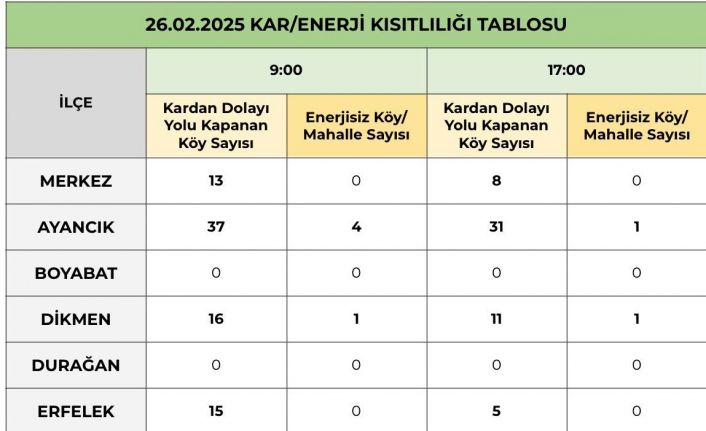 26.02.2025 KAR/ENERJİ KISITLILIĞI TABLOSU

| İLÇE | 9:00 | | 17:00 | |
|---|---|---|---|---|
| | Kardan Dolayı Yolu Kapanan Köy Sayısı | Enerjisiz Köy/ Mahalle Sayısı | Kardan Dolayı Yolu Kapanan Köy Sayısı | Enerjisiz Köy/ Mahalle Sayısı |
| MERKEZ | 13 | 0 | 8 | 0 |
| AYANCIK | 37 | 4 | 31 | 1 |
| BOYABAT | 0 | 0 | 0 | 0 |
| DİKMEN | 16 | 1 | 11 | 1 |
| DURAĞAN | 0 | 0 | 0 | 0 |
| ERFELEK | 15 | 0 | 5 | 0 |